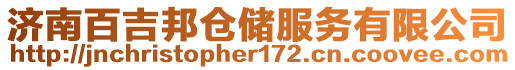 济南百吉邦仓储服务有限公司
http://jnchristopher172.cn.coovee.com